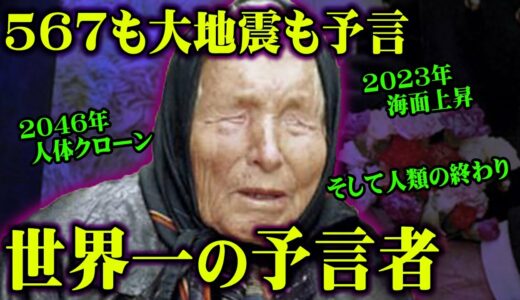 567も大地震も予言

2046年
人体クローン

2023年
海面上昇

そして人類の終わり

世界一の予言者